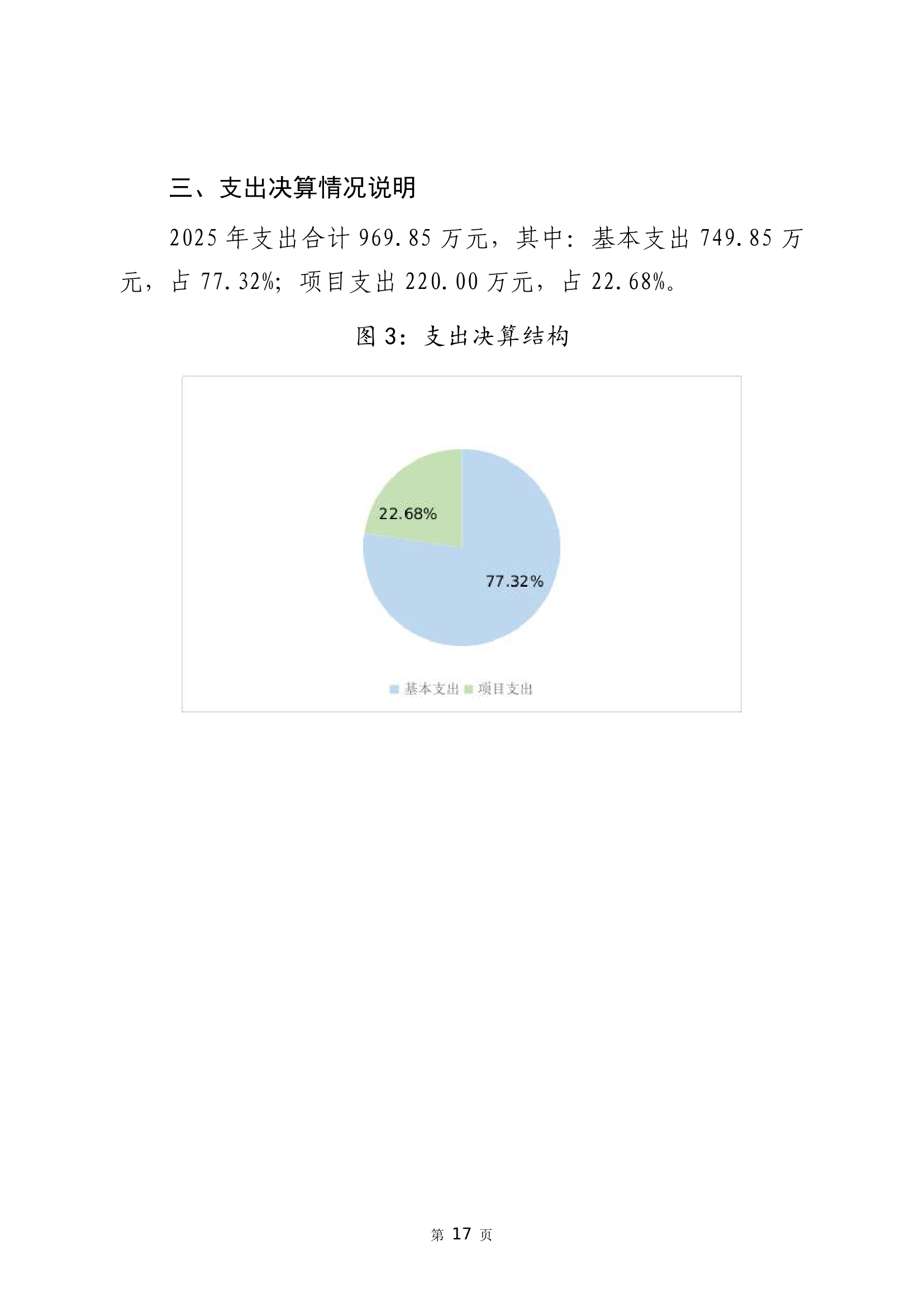 三、支出决算情况说明

2025年支出合计969.85万元，其中：基本支出749.85万元，占77.32%；项目支出220.00万元，占22.68%。

图3：支出决算结构

22.68%

77.32%

基本支出 项目支出

第17页